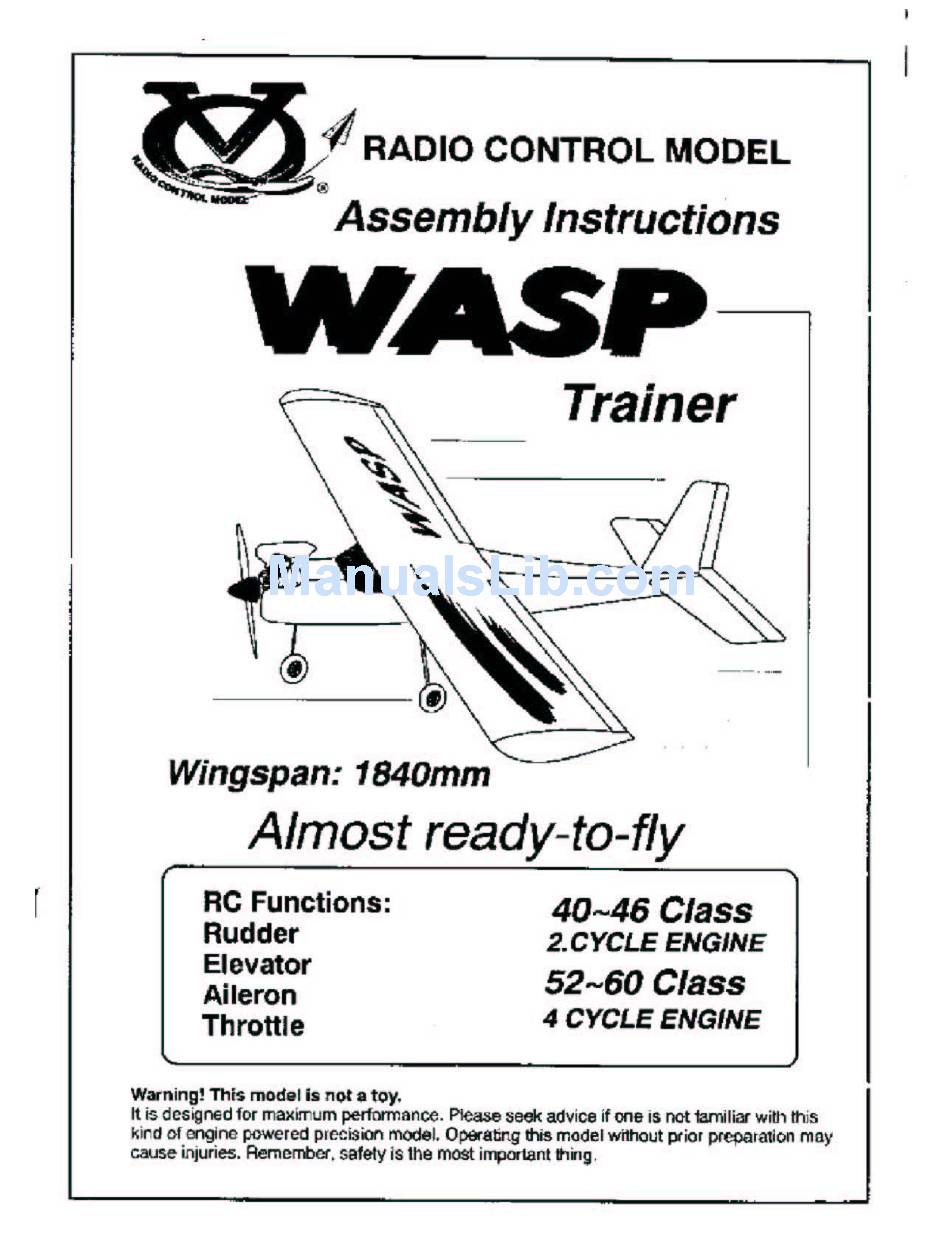 RADIO CONTROL MODEL

RADIO CONTROL MODEL

Assembly Instructions

WASP

Trainer

WASP

ManualsLib.com

Wingspan: 1840mm

Almost ready-to-fly

RC Functions:
Rudder
Elevator
Aileron
Throttle

40~46 Class
2.CYCLE ENGINE
52~60 Class
4 CYCLE ENGINE

Warning! This model is not a toy.
It is designed for maximum performance. Please seek advice if one is not familiar with this kind of engine powered precision model. Operating this model without prior preparation may cause injuries. Remember, safety is the most important thing.